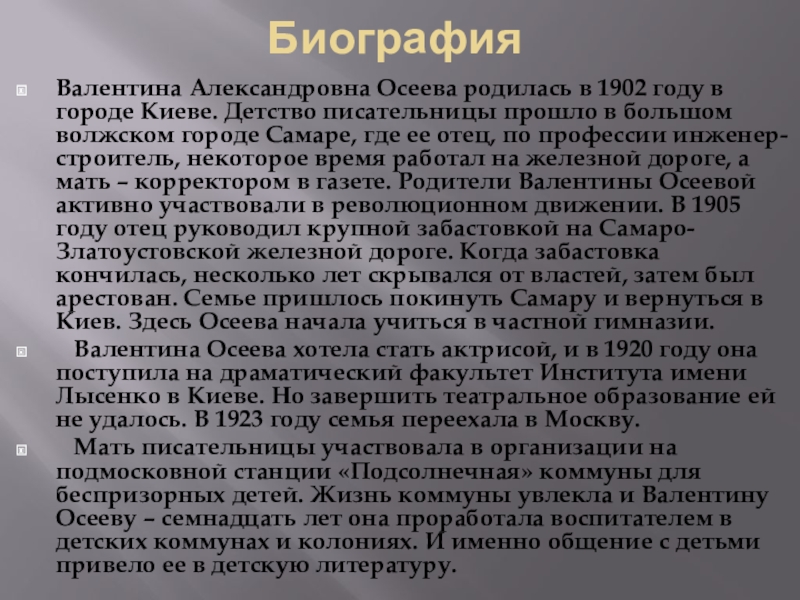 Биография

Валентина Александровна Осеева родилась в 1902 году в городе Киеве. Детство писательницы прошло в большом волжском городе Самаре, где ее отец, по профессии инженер-строитель, некоторое время работал на железной дороге, а мать – корректором в газете. Родители Валентины Осеевой активно участвовали в революционном движении. В 1905 году отец руководил крупной забастовкой на Самаро-Златоустовской железной дороге. Когда забастовка кончилась, несколько лет скрывался от властей, затем был арестован. Семье пришлось покинуть Самару и вернуться в Киев. Здесь Осеева начала учиться в частной гимназии.

Валентина Осеева хотела стать актрисой, и в 1920 году она поступила на драматический факультет Института имени Лысенко в Киеве. Но завершить театральное образование ей не удалось. В 1923 году семья переехала в Москву.

Мать писательницы участвовала в организации на подмосковной станции «Подсолнечная» коммуны для беспризорных детей. Жизнь коммуны увлекла и Валентину Осееву – семнадцать лет она проработала воспитателем в детских коммунах и колониях. И именно общение с детьми привело ее в детскую литературу.